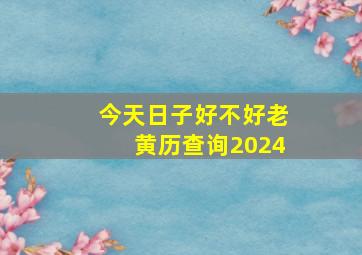 今天日子好不好老黄历查询2024